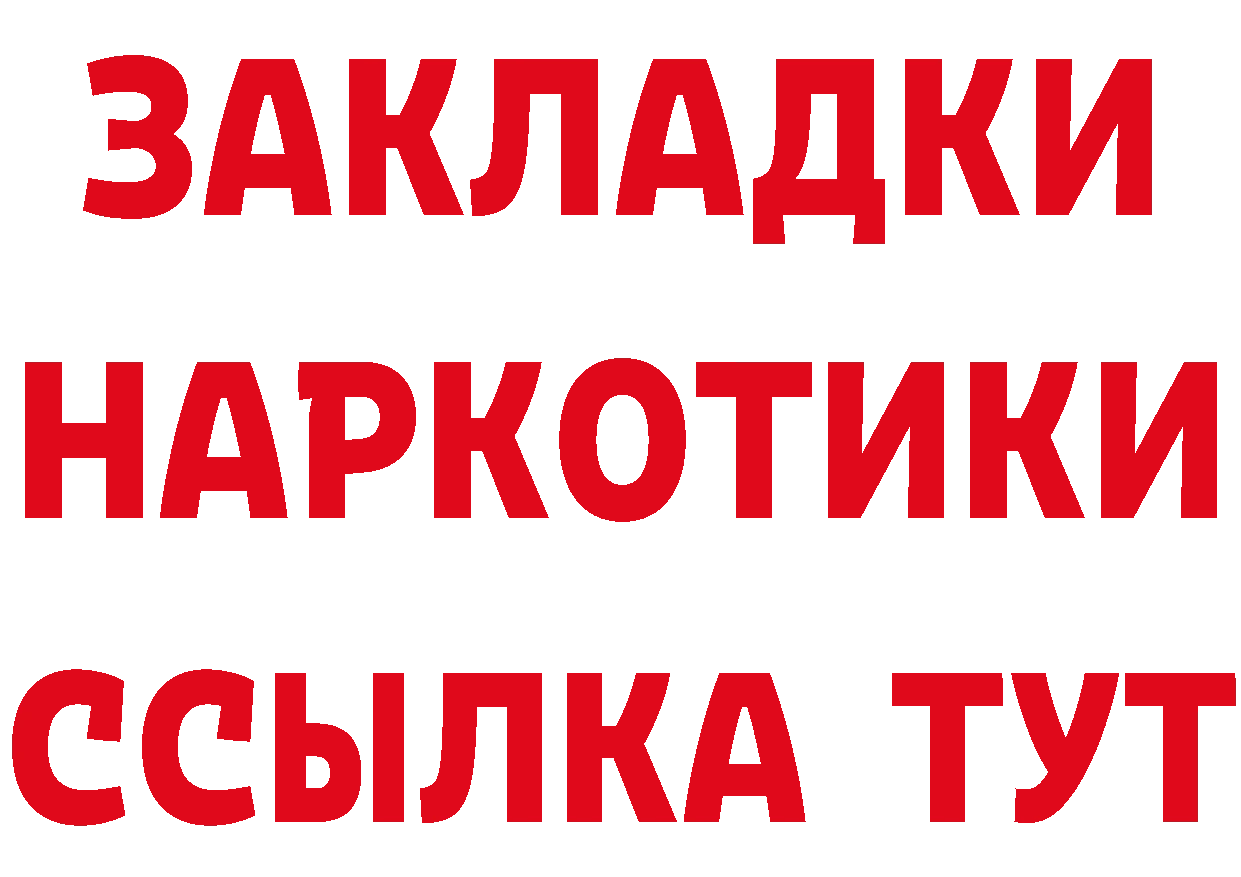 ЗАКЛАДКИ
НАРКОТИКИ
ССЫЛКА ТУТ